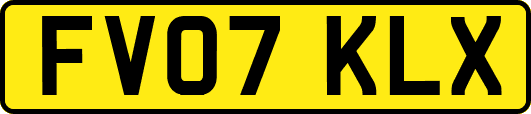 FV07 KLX